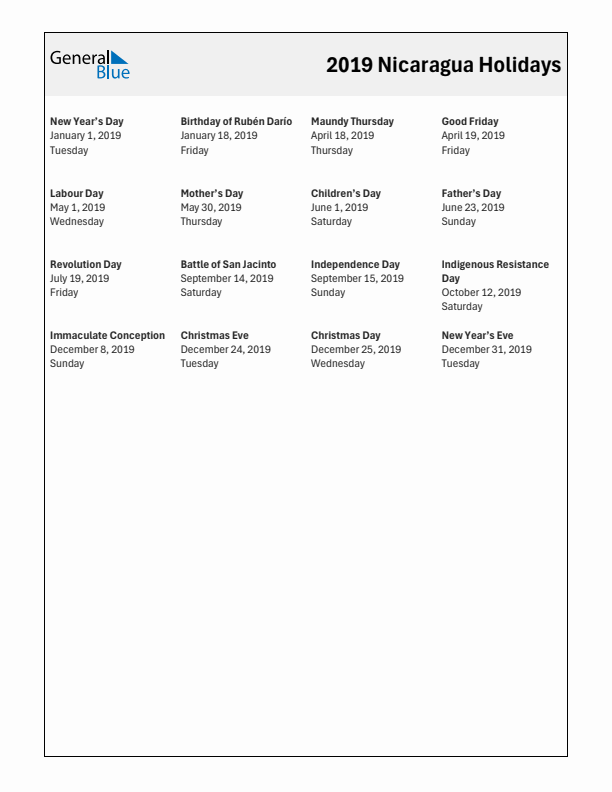 General Blue

2019 Nicaragua Holidays

New Year's Day
January 1, 2019
Tuesday

Birthday of Rubén Darío
January 18, 2019
Friday

Maundy Thursday
April 18, 2019
Thursday

Good Friday
April 19, 2019
Friday

Labour Day
May 1, 2019
Wednesday

Mother's Day
May 30, 2019
Thursday

Children's Day
June 1, 2019
Saturday

Father's Day
June 23, 2019
Sunday

Revolution Day
July 19, 2019
Friday

Battle of San Jacinto
September 14, 2019
Saturday

Independence Day
September 15, 2019
Sunday

Indigenous Resistance Day
October 12, 2019
Saturday

Immaculate Conception
December 8, 2019
Sunday

Christmas Eve
December 24, 2019
Tuesday

Christmas Day
December 25, 2019
Wednesday

New Year's Eve
December 31, 2019
Tuesday